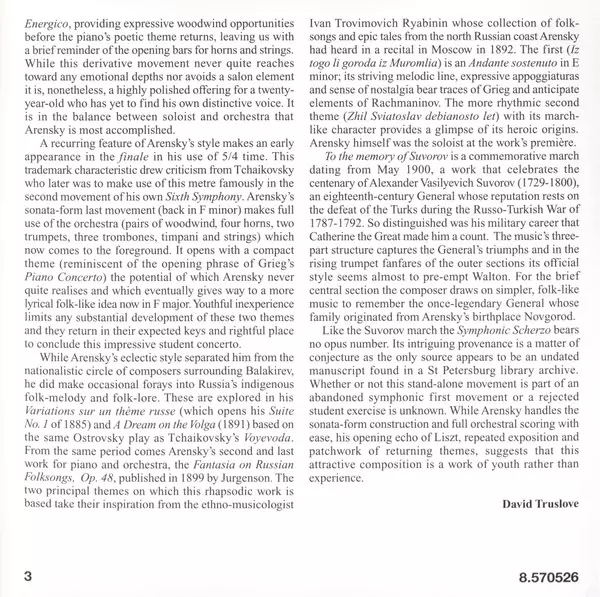 Energico, providing expressive woodwind opportunities before the piano's poetic theme returns, leaving us with a brief reminder of the opening bars for horns and strings. While this derivative movement never quite reaches toward any emotional depths nor avoids a salon element it is, nonetheless, a highly polished offering for a twenty-year-old who has yet to find his own distinctive voice. It is in the balance between soloist and orchestra that Arensky is most accomplished.

A recurring feature of Arensky's style makes an early appearance in the finale in his use of 5/4 time. This trademark characteristic drew criticism from Tchaikovsky who later was to make use of this metre famously in the second movement of his own Sixth Symphony. Arensky's sonata-form last movement (back in F minor) makes full use of the orchestra (pairs of woodwind, four horns, two trumpets, three trombones, timpani and strings) which now comes to the foreground. It opens with a compact theme (reminiscent of the opening phrase of Grieg's Piano Concerto) the potential of which Arensky never quite realises and which eventually gives way to a more lyrical folk-like idea now in F major. Youthful inexperience limits any substantial development of these two themes and they return in their expected keys and rightful place to conclude this impressive student concerto.

While Arensky's eclectic style separated him from the nationalistic circle of composers surrounding Balakirev, he did make occasional forays into Russia's indigenous folk-melody and folk-lore. These are explored in his Variations sur un thème russe (which opens his Suite No. 1 of 1885) and A Dream on the Volga (1891) based on the same Ostrovsky play as Tchaikovsky's Voyevoda. From the same period comes Arensky's second and last work for piano and orchestra, the Fantasia on Russian Folksongs, Op. 48, published in 1899 by Jurgenson. The two principal themes on which this rhapsodic work is based take their inspiration from the ethno-musicologist Ivan Trovimovich Ryabinin whose collection of folk-songs and epic tales from the north Russian coast Arensky had heard in a recital in Moscow in 1892. The first (Iz togo li goroda iz Muromlia) is an Andante sostenuto in E minor; its striving melodic line, expressive appoggiaturas and sense of nostalgia bear traces of Grieg and anticipate elements of Rachmaninov. The more rhythmic second theme (Zhil Sviatoslav debianosto let) with its march-like character provides a glimpse of its heroic origins. Arensky himself was the soloist at the work's première.

To the memory of Suvorov is a commemorative march dating from May 1900, a work that celebrates the centenary of Alexander Vasilyevich Suvorov (1729-1800), an eighteenth-century General whose reputation rests on the defeat of the Turks during the Russo-Turkish War of 1787-1792. So distinguished was his military career that Catherine the Great made him a count. The music's three-part structure captures the General's triumphs and in the rising trumpet fanfares of the outer sections its official style seems almost to pre-empt Walton. For the brief central section the composer draws on simpler, folk-like music to remember the once-legendary General whose family originated from Arensky's birthplace Novgorod.

Like the Suvorov march the Symphonic Scherzo bears no opus number. Its intriguing provenance is a matter of conjecture as the only source appears to be an undated manuscript found in a St Petersburg library archive. Whether or not this stand-alone movement is part of an abandoned symphonic first movement or a rejected student exercise is unknown. While Arensky handles the sonata-form construction and full orchestral scoring with ease, his opening echo of Liszt, repeated exposition and patchwork of returning themes, suggests that this attractive composition is a work of youth rather than experience.

David Truslove

3

8.570526